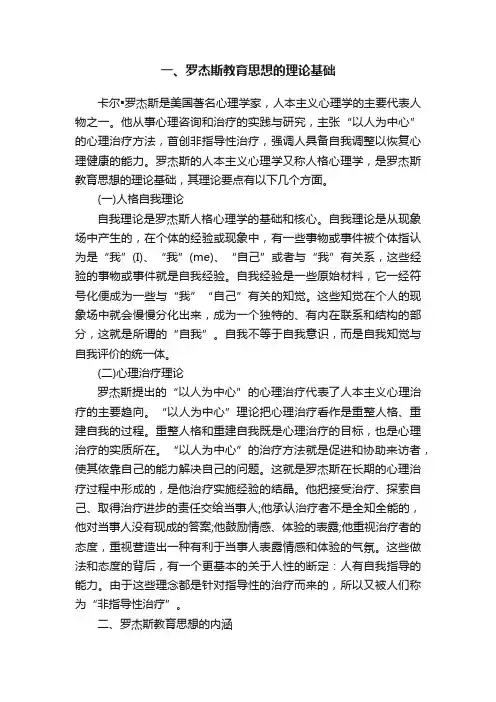 一、罗杰斯教育思想的理论基础

卡尔•罗杰斯是美国著名心理学家，人本主义心理学的主要代表人物之一。他从事心理咨询和治疗的实践与研究，主张“以人为中心”的心理治疗方法，首创非指导性治疗，强调人具备自我调整以恢复心理健康的能力。罗杰斯的人本主义心理学又称人格心理学，是罗杰斯教育思想的理论基础，其理论要点有以下几个方面。

(一)人格自我理论

自我理论是罗杰斯人格心理学的基础和核心。自我理论是从现象场中产生的，在个体的经验或现象中，有一些事物或事件被个体指认为是“我”(I)、“我”(me)、“自己”或者与“我”有关系，这些经验的事物或事件就是自我经验。自我经验是一些原始材料，它一经符号化便成为一些与“我”“自己”有关的知觉。这些知觉在个人的现象场中就会慢慢分化出来，成为一个独特的、有内在联系和结构的部分，这就是所谓的“自我”。自我不等于自我意识，而是自我知觉与自我评价的统一体。

(二)心理治疗理论

罗杰斯提出的“以人为中心”的心理治疗代表了人本主义心理治疗的主要趋向。“以人为中心”理论把心理治疗看作是重整人格、重建自我的过程。重整人格和重建自我既是心理治疗的目标，也是心理治疗的实质所在。“以人为中心”的治疗方法就是促进和协助来访者，使其依靠自己的能力解决自己的问题。这就是罗杰斯在长期的心理治疗过程中形成的，是他治疗实施经验的结晶。他把接受治疗、探索自己、取得治疗进步的责任交给当事人;他承认治疗者不是全知全能的，他对当事人没有现成的答案;他鼓励情感、体验的表露;他重视治疗者的态度，重视营造出一种有利于当事人表露情感和体验的气氛。这些做法和态度的背后，有一个更基本的关于人性的断定：人有自我指导的能力。由于这些理念都是针对指导性的治疗而来的，所以又被人们称为“非指导性治疗”。

二、罗杰斯教育思想的内涵